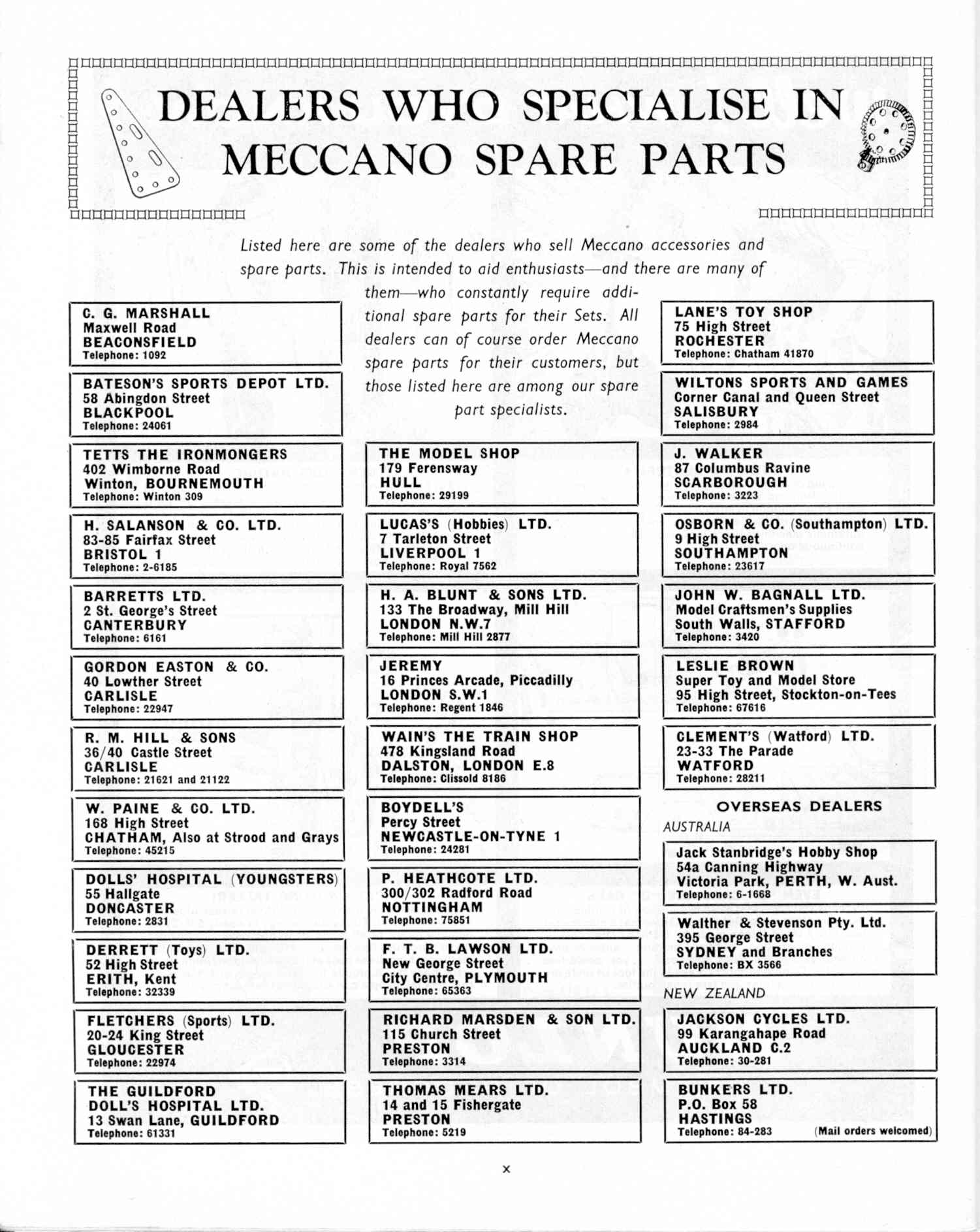 DEALERS WHO SPECIALISE IN MECCANO SPARE PARTS

Listed here are some of the dealers who sell Meccano accessories and spare parts. This is intended to aid enthusiasts—and there are many of them—who constantly require additional spare parts for their Sets. All dealers can of course order Meccano spare parts for their customers, but those listed here are among our spare part specialists.

C. G. MARSHALL
Maxwell Road
BEACONSFIELD
Telephone: 1092

BATESON'S SPORTS DEPOT LTD.
58 Abingdon Street
BLACKPOOL
Telephone: 24061

TETTS THE IRONMONGERS
402 Wimborne Road
Winton, BOURNEMOUTH
Telephone: Winton 309

H. SALANSON & CO. LTD.
83-85 Fairfax Street
BRISTOL 1
Telephone: 2-6185

BARRETTS LTD.
2 St. George's Street
CANTERBURY
Telephone: 6161

GORDON EASTON & CO.
40 Lowther Street
CARLISLE
Telephone: 22947

R. M. HILL & SONS
36/40 Castle Street
CARLISLE
Telephone: 21621 and 21122

W. PAINE & CO. LTD.
168 High Street
CHATHAM, Also at Strood and Grays
Telephone: 45215

DOLLS' HOSPITAL (YOUNGSTERS)
55 Hallgate
DONCASTER
Telephone: 2831

DERRETT (Toys) LTD.
52 High Street
ERITH, Kent
Telephone: 32339

FLETCHERS (Sports) LTD.
20-24 King Street
GLOUCESTER
Telephone: 22974

THE GUILDFORD
DOLL'S HOSPITAL LTD.
13 Swan Lane, GUILDFORD
Telephone: 61331

THE MODEL SHOP
179 Ferensway
HULL
Telephone: 29199

LUCAS'S (Hobbies) LTD.
7 Tarleton Street
LIVERPOOL 1
Telephone: Royal 7562

H. A. BLUNT & SONS LTD.
133 The Broadway, Mill Hill
LONDON N.W.7
Telephone: Mill Hill 2877

JEREMY
16 Princes Arcade, Piccadilly
LONDON S.W.1
Telephone: Regent 1846

WAIN'S THE TRAIN SHOP
478 Kingsland Road
DALSTON, LONDON E.8
Telephone: Clissold 8186

BOYDELL'S
Percy Street
NEWCASTLE-ON-TYNE 1
Telephone: 24281

P. HEATHCOTE LTD.
300/302 Radford Road
NOTTINGHAM
Telephone: 75851

F. T. B. LAWSON LTD.
New George Street
City Centre, PLYMOUTH
Telephone: 65363

RICHARD MARSDEN & SON LTD.
115 Church Street
PRESTON
Telephone: 3314

THOMAS MEARS LTD.
14 and 15 Fishergate
PRESTON
Telephone: 5219

LANE'S TOY SHOP
75 High Street
ROCHESTER
Telephone: Chatham 41870

WILTONS SPORTS AND GAMES
Corner Canal and Queen Street
SALISBURY
Telephone: 2984

J. WALKER
87 Columbus Ravine
SCARBOROUGH
Telephone: 3223

OSBORN & CO. (Southampton) LTD.
9 High Street
SOUTHAMPTON
Telephone: 23617

JOHN W. BAGNALL LTD.
Model Craftsmen's Supplies
South Walls, STAFFORD
Telephone: 3420

LESLIE BROWN
Super Toy and Model Store
95 High Street, Stockton-on-Tees
Telephone: 67616

CLEMENT'S (Watford) LTD.
23-33 The Parade
WATFORD
Telephone: 28211

OVERSEAS DEALERS

AUSTRALIA

Jack Stanbridge's Hobby Shop
54a Canning Highway
Victoria Park, PERTH, W. Aust.
Telephone: 6-1668

Walther & Stevenson Pty. Ltd.
395 George Street
SYDNEY and Branches
Telephone: BX 3566

NEW ZEALAND

JACKSON CYCLES LTD.
99 Karangahape Road
AUCKLAND C.2
Telephone: 30-281

BUNKERS LTD.
P.O. Box 58
HASTINGS
Telephone: 84-283 (Mail orders welcomed)

x